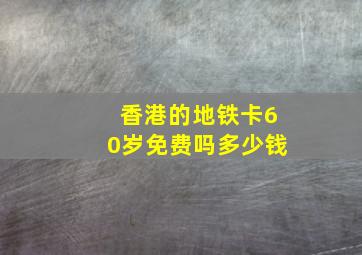 香港的地铁卡60岁免费吗多少钱